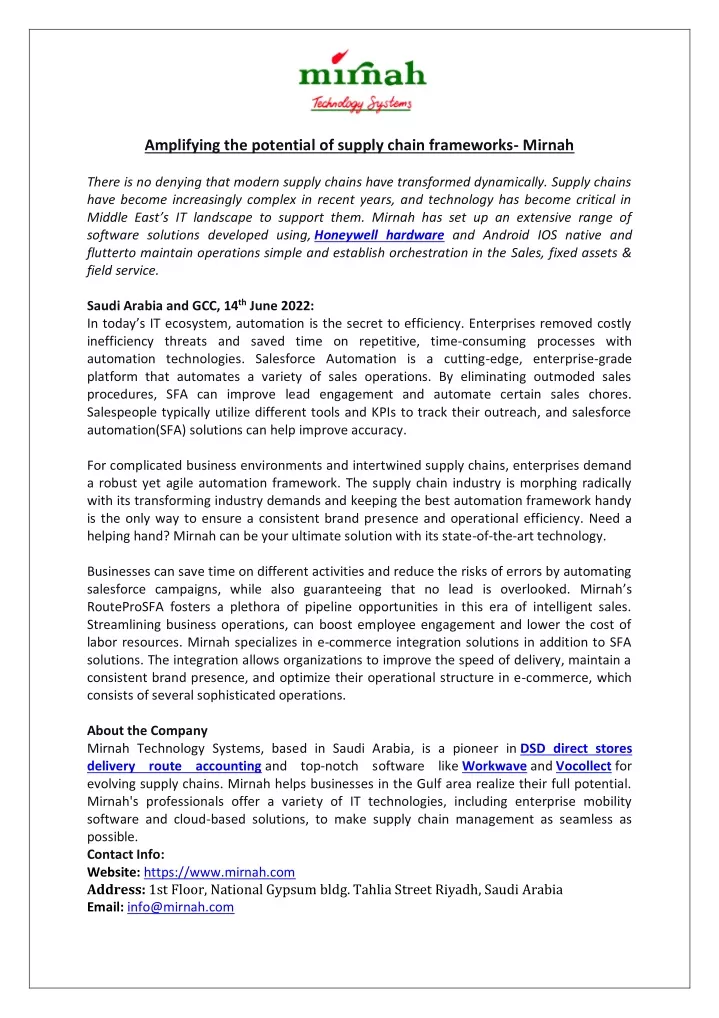 mirnah
Technology Systems

Amplifying the potential of supply chain frameworks- Mirnah

There is no denying that modern supply chains have transformed dynamically. Supply chains have become increasingly complex in recent years, and technology has become critical in Middle East's IT landscape to support them. Mirnah has set up an extensive range of software solutions developed using, Honeywell hardware and Android IOS native and flutterto maintain operations simple and establish orchestration in the Sales, fixed assets & field service.

Saudi Arabia and GCC, 14$^{th}$ June 2022:
In today's IT ecosystem, automation is the secret to efficiency. Enterprises removed costly inefficiency threats and saved time on repetitive, time-consuming processes with automation technologies. Salesforce Automation is a cutting-edge, enterprise-grade platform that automates a variety of sales operations. By eliminating outmoded sales procedures, SFA can improve lead engagement and automate certain sales chores. Salespeople typically utilize different tools and KPIs to track their outreach, and salesforce automation(SFA) solutions can help improve accuracy.

For complicated business environments and intertwined supply chains, enterprises demand a robust yet agile automation framework. The supply chain industry is morphing radically with its transforming industry demands and keeping the best automation framework handy is the only way to ensure a consistent brand presence and operational efficiency. Need a helping hand? Mirnah can be your ultimate solution with its state-of-the-art technology.

Businesses can save time on different activities and reduce the risks of errors by automating salesforce campaigns, while also guaranteeing that no lead is overlooked. Mirnah's RouteProSFA fosters a plethora of pipeline opportunities in this era of intelligent sales. Streamlining business operations, can boost employee engagement and lower the cost of labor resources. Mirnah specializes in e-commerce integration solutions in addition to SFA solutions. The integration allows organizations to improve the speed of delivery, maintain a consistent brand presence, and optimize their operational structure in e-commerce, which consists of several sophisticated operations.

About the Company
Mirnah Technology Systems, based in Saudi Arabia, is a pioneer in DSD direct stores delivery route accounting and top-notch software like Workwave and Vocollect for evolving supply chains. Mirnah helps businesses in the Gulf area realize their full potential. Mirnah's professionals offer a variety of IT technologies, including enterprise mobility software and cloud-based solutions, to make supply chain management as seamless as possible.
Contact Info:
Website: https://www.mirnah.com
Address: 1st Floor, National Gypsum bldg. Tahlia Street Riyadh, Saudi Arabia
Email: info@mirnah.com